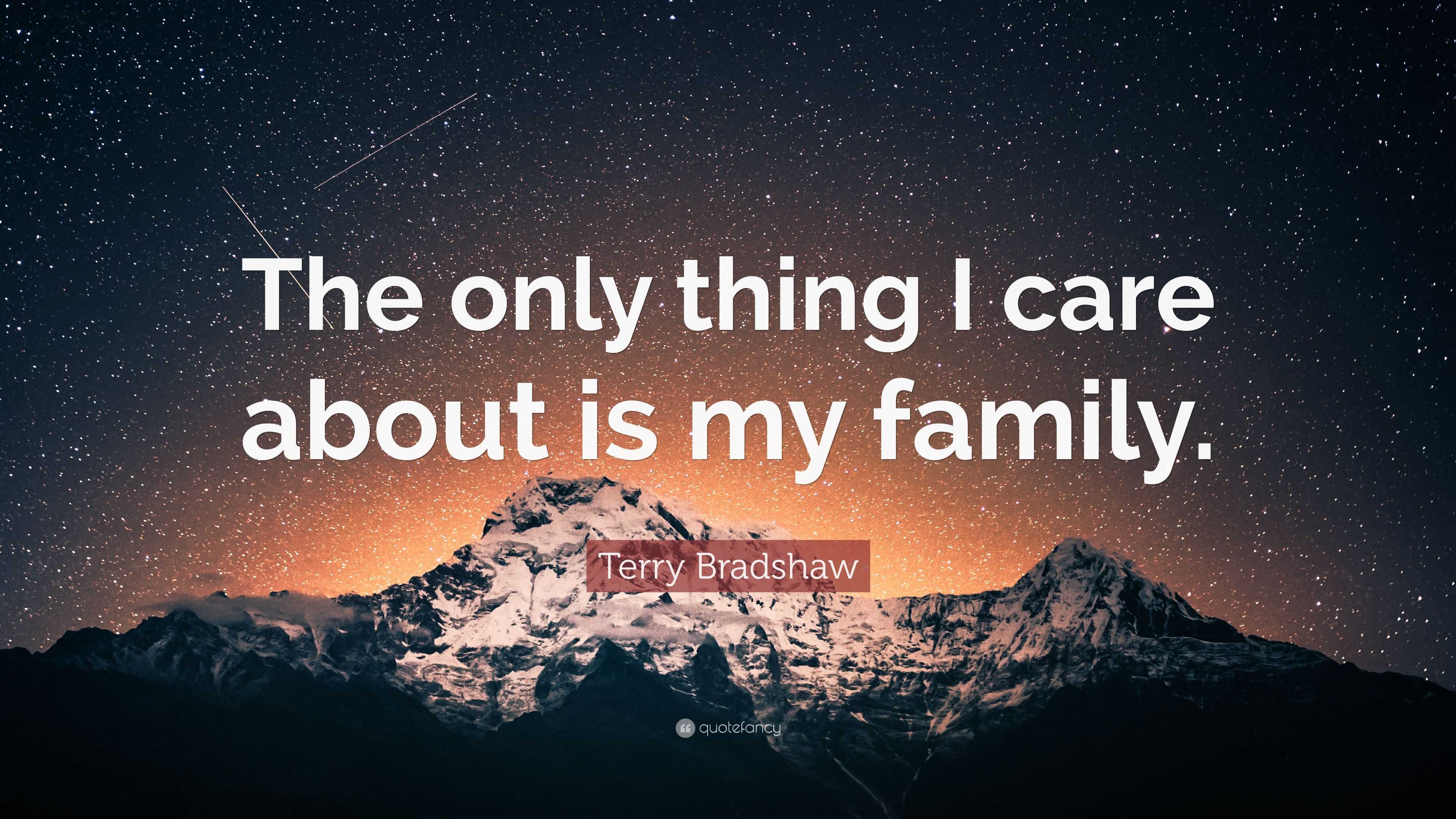 The only thing I care about is my family.

Terry Bradshaw

quotefancy